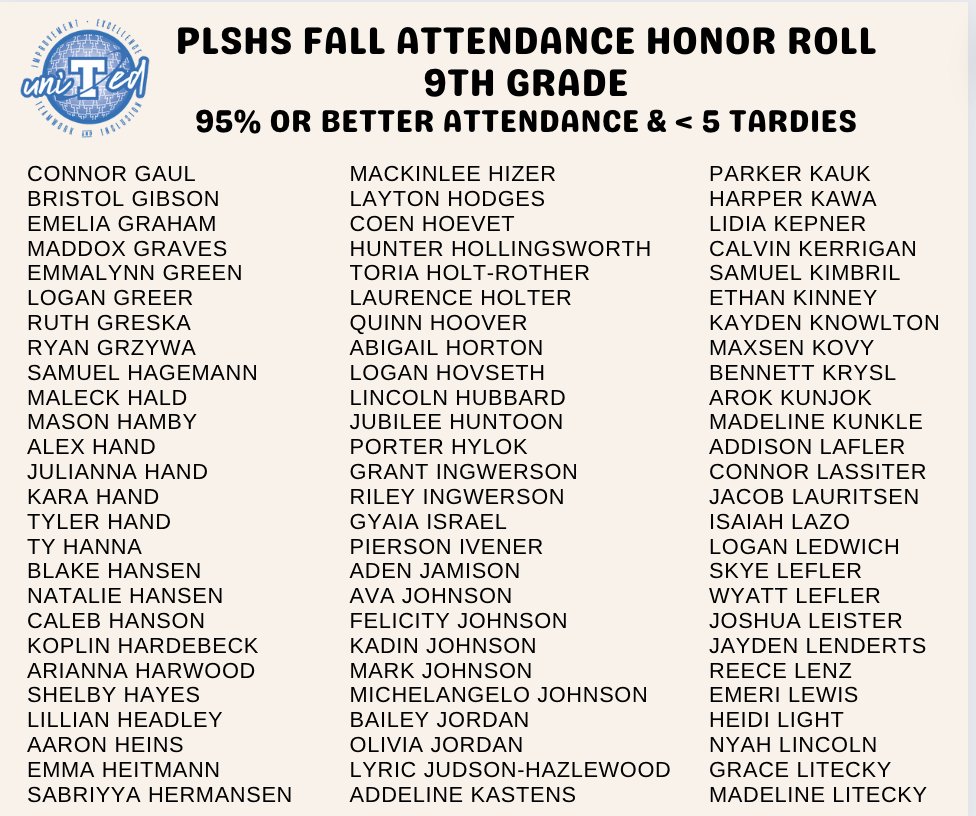 IMPROVEMENT · EXCELLENCE
uniTed
TEAMWORK AND INCLUSION

PLSHS FALL ATTENDANCE HONOR ROLL
9TH GRADE
95% OR BETTER ATTENDANCE & < 5 TARDIES

CONNOR GAUL
BRISTOL GIBSON
EMELIA GRAHAM
MADDOX GRAVES
EMMALYNN GREEN
LOGAN GREER
RUTH GRESKA
RYAN GRZYWA
SAMUEL HAGEMANN
MALECK HALD
MASON HAMBY
ALEX HAND
JULIANNA HAND
KARA HAND
TYLER HAND
TY HANNA
BLAKE HANSEN
NATALIE HANSEN
CALEB HANSON
KOPLIN HARDEBECK
ARIANNA HARWOOD
SHELBY HAYES
LILLIAN HEADLEY
AARON HEINS
EMMA HEITMANN
SABRIYYA HERMANSEN

MACKINLEE HIZER
LAYTON HODGES
COEN HOEVET
HUNTER HOLLINGSWORTH
TORIA HOLT-ROTHER
LAURENCE HOLTER
QUINN HOOVER
ABIGAIL HORTON
LOGAN HOVSETH
LINCOLN HUBBARD
JUBILEE HUNTOON
PORTER HYLOK
GRANT INGWERSON
RILEY INGWERSON
GYAIA ISRAEL
PIERSON IVENER
ADEN JAMISON
AVA JOHNSON
FELICITY JOHNSON
KADIN JOHNSON
MARK JOHNSON
MICHELANGELO JOHNSON
BAILEY JORDAN
OLIVIA JORDAN
LYRIC JUDSON-HAZLEWOOD
ADDELINE KASTENS

PARKER KAUK
HARPER KAWA
LIDIA KEPNER
CALVIN KERRIGAN
SAMUEL KIMBRIL
ETHAN KINNEY
KAYDEN KNOWLTON
MAXSEN KOVY
BENNETT KRYSL
AROK KUNJOK
MADELINE KUNKLE
ADDISON LAFLER
CONNOR LASSITER
JACOB LAURITSEN
ISAIAH LAZO
LOGAN LEDWICH
SKYE LEFLER
WYATT LEFLER
JOSHUA LEISTER
JAYDEN LENDERTS
REECE LENZ
EMERI LEWIS
HEIDI LIGHT
NYAH LINCOLN
GRACE LITECKY
MADELINE LITECKY